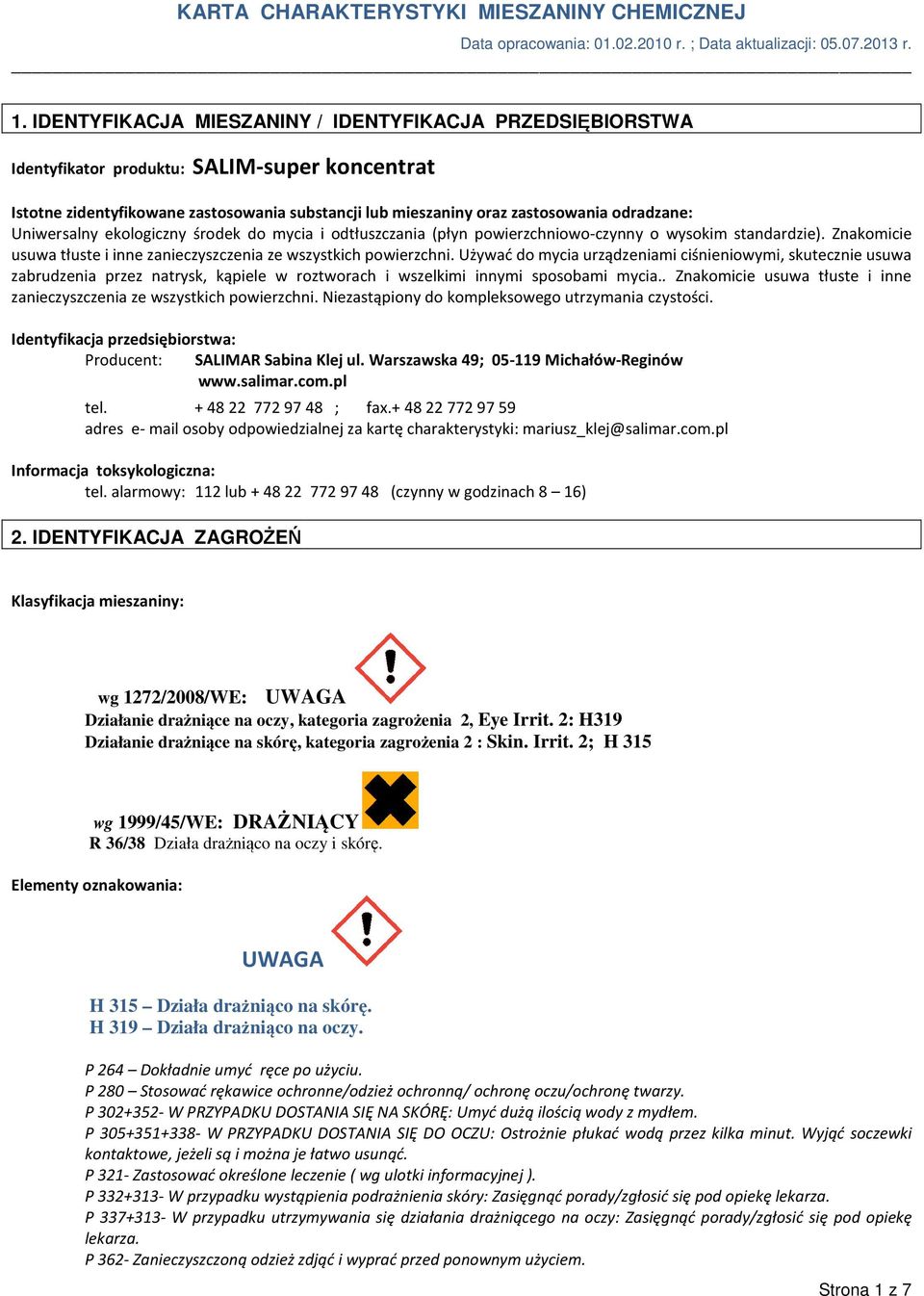 KARTA CHARAKTERYSTYKI MIESZANINY CHEMICZNEJ

Data opracowania: 01.02.2010 r. ; Data aktualizacji: 05.07.2013 r.

1. IDENTYFIKACJA MIESZANINY / IDENTYFIKACJA PRZEDSIĘBIORSTWA

Identyfikator produktu: SALIM-super koncentrat

Istotne zidentyfikowane zastosowania substancji lub mieszaniny oraz zastosowania odradzane:
Uniwersalny ekologiczny środek do mycia i odtłuszczania (płyn powierzchniowo-czynny o wysokim standardzie). Znakomicie usuwa tłuste i inne zanieczyszczenia ze wszystkich powierzchni. Używać do mycia urządzeniami ciśnieniowymi, skutecznie usuwa zabrudzenia przez natrysk, kąpiele w roztworach i wszelkimi innymi sposobami mycia.. Znakomicie usuwa tłuste i inne zanieczyszczenia ze wszystkich powierzchni. Niezastąpiony do kompleksowego utrzymania czystości.

Identyfikacja przedsiębiorstwa:
Producent: SALIMAR Sabina Klej ul. Warszawska 49; 05-119 Michałów-Reginów
www.salimar.com.pl
tel. + 48 22 772 97 48 ; fax.+ 48 22 772 97 59
adres e- mail osoby odpowiedzialnej za kartę charakterystyki: mariusz_klej@salimar.com.pl

Informacja toksykologiczna:
tel. alarmowy: 112 lub + 48 22 772 97 48 (czynny w godzinach 8 – 16)

2. IDENTYFIKACJA ZAGROŻEŃ

Klasyfikacja mieszaniny:

wg 1272/2008/WE: UWAGA
Działanie drażniące na oczy, kategoria zagrożenia 2, Eye Irrit. 2: H319
Działanie drażniące na skórę, kategoria zagrożenia 2 : Skin. Irrit. 2; H 315

wg 1999/45/WE: DRAŻNIĄCY
R 36/38 Działa drażniąco na oczy i skórę.

Elementy oznakowania:

UWAGA

H 315 – Działa drażniąco na skórę.
H 319 – Działa drażniąco na oczy.

P 264 – Dokładnie umyć ręce po użyciu.
P 280 – Stosować rękawice ochronne/odzież ochronną/ ochronę oczu/ochronę twarzy.
P 302+352- W PRZYPADKU DOSTANIA SIĘ NA SKÓRĘ: Umyć dużą ilością wody z mydłem.
P 305+351+338- W PRZYPADKU DOSTANIA SIĘ DO OCZU: Ostrożnie płukać wodą przez kilka minut. Wyjąć soczewki kontaktowe, jeżeli są i można je łatwo usunąć.
P 321- Zastosować określone leczenie ( wg ulotki informacyjnej ).
P 332+313- W przypadku wystąpienia podrażnienia skóry: Zasięgnąć porady/zgłosić się pod opiekę lekarza.
P 337+313- W przypadku utrzymywania się działania drażniącego na oczy: Zasięgnąć porady/zgłosić się pod opiekę lekarza.
P 362- Zanieczyszczoną odzież zdjąć i wyprać przed ponownym użyciem.

Strona 1 z 7